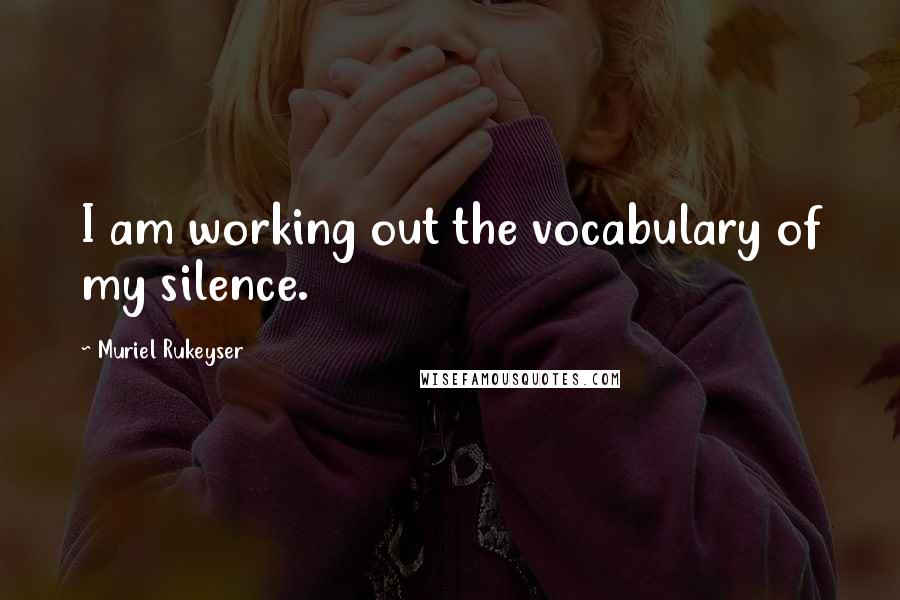 I am working out the vocabulary of my silence.

~ Muriel Rukeyser

WISEFAMOUSQUOTES.COM